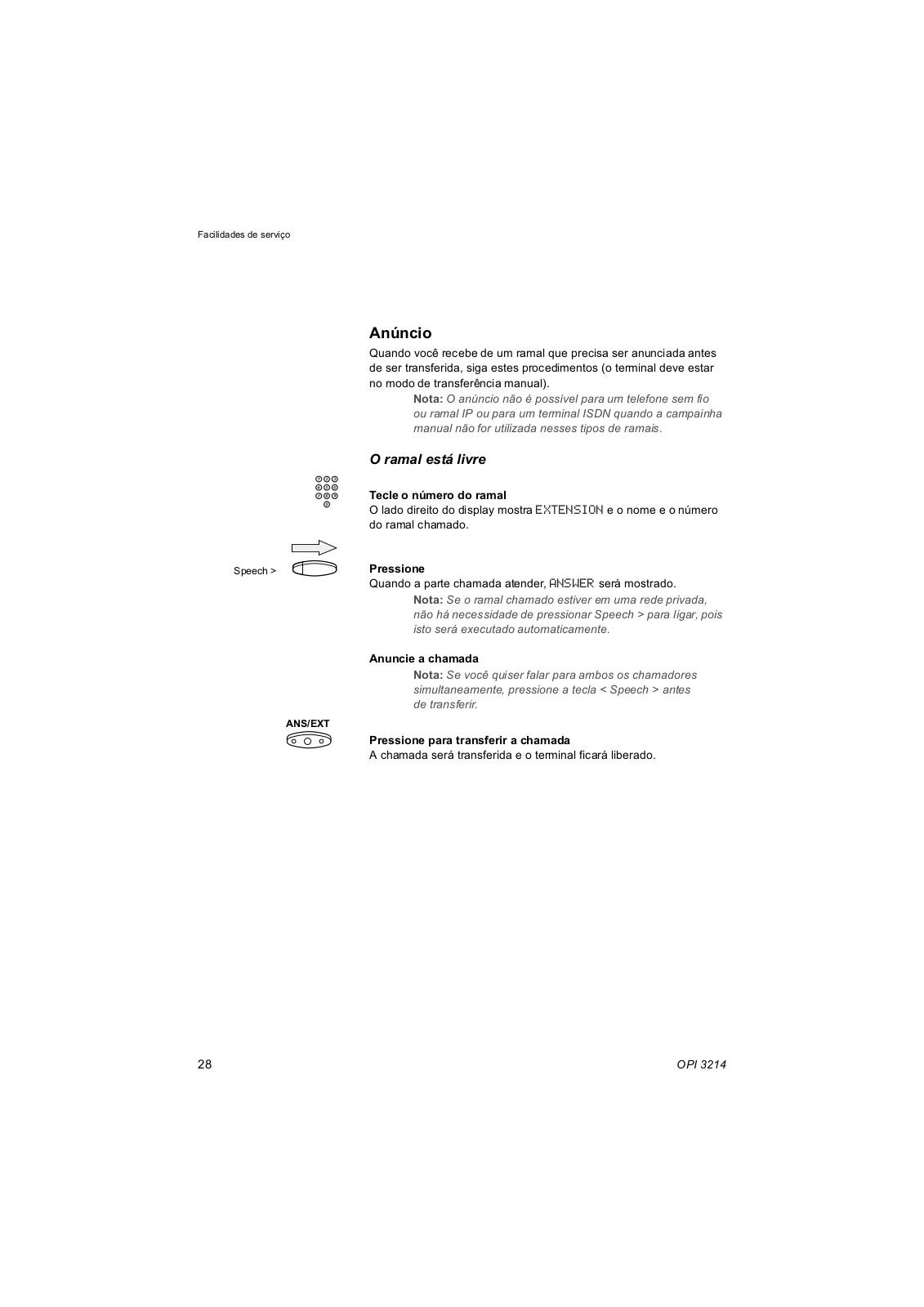 Facilidades de serviço

Anúncio

Quando você recebe de um ramal que precisa ser anunciada antes de ser transferida, siga estes procedimentos (o terminal deve estar no modo de transferência manual).

Nota: O anúncio não é possível para um telefone sem fio ou ramal IP ou para um terminal ISDN quando a campainha manual não for utilizada nesses tipos de ramais.

O ramal está livre

Tecle o número do ramal
O lado direito do display mostra EXTENSION e o nome e o número do ramal chamado.

Speech >

Pressione
Quando a parte chamada atender, ANSWER será mostrado.

Nota: Se o ramal chamado estiver em uma rede privada, não há necessidade de pressionar Speech > para ligar, pois isto será executado automaticamente.

Anuncie a chamada

Nota: Se você quiser falar para ambos os chamadores simultaneamente, pressione a tecla < Speech > antes de transferir.

ANS/EXT

Pressione para transferir a chamada
A chamada será transferida e o terminal ficará liberado.

28

OPI 3214